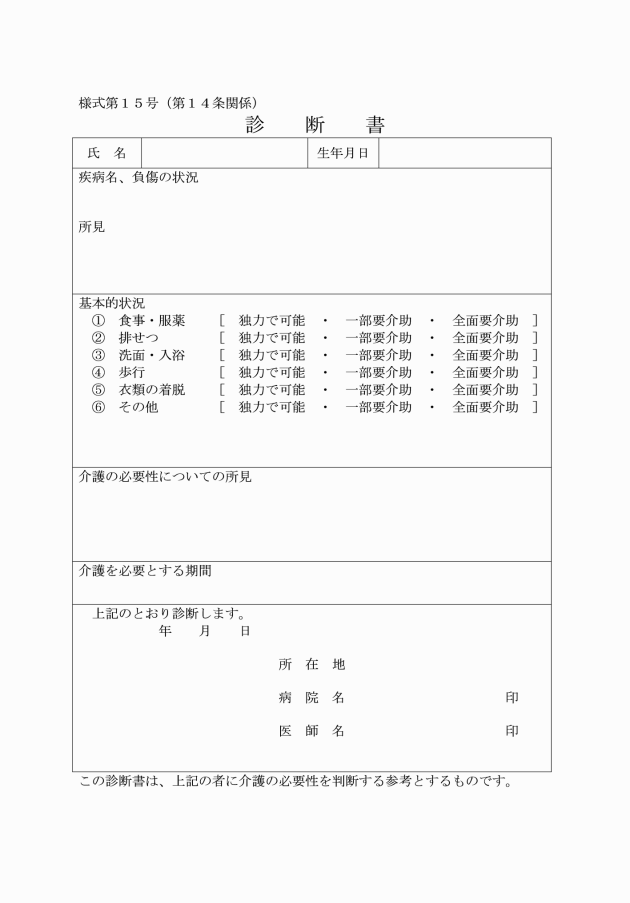 様式第15号(第14条関係)

診 断 書

氏 名 生年月日

疾病名、負傷の状況

所見

基本的状況
① 食事・服薬 [ 独力で可能 ・ 一部要介助 ・ 全面要介助 ]
② 排せつ [ 独力で可能 ・ 一部要介助 ・ 全面要介助 ]
③ 洗面・入浴 [ 独力で可能 ・ 一部要介助 ・ 全面要介助 ]
④ 歩行 [ 独力で可能 ・ 一部要介助 ・ 全面要介助 ]
⑤ 衣類の着脱 [ 独力で可能 ・ 一部要介助 ・ 全面要介助 ]
⑥ その他 [ 独力で可能 ・ 一部要介助 ・ 全面要介助 ]

介護の必要性についての所見

介護を必要とする期間

上記のとおり診断します。
年 月 日

所 在 地

病 院 名 印

医 師 名 印

この診断書は、上記の者に介護の必要性を判断する参考とするものです。